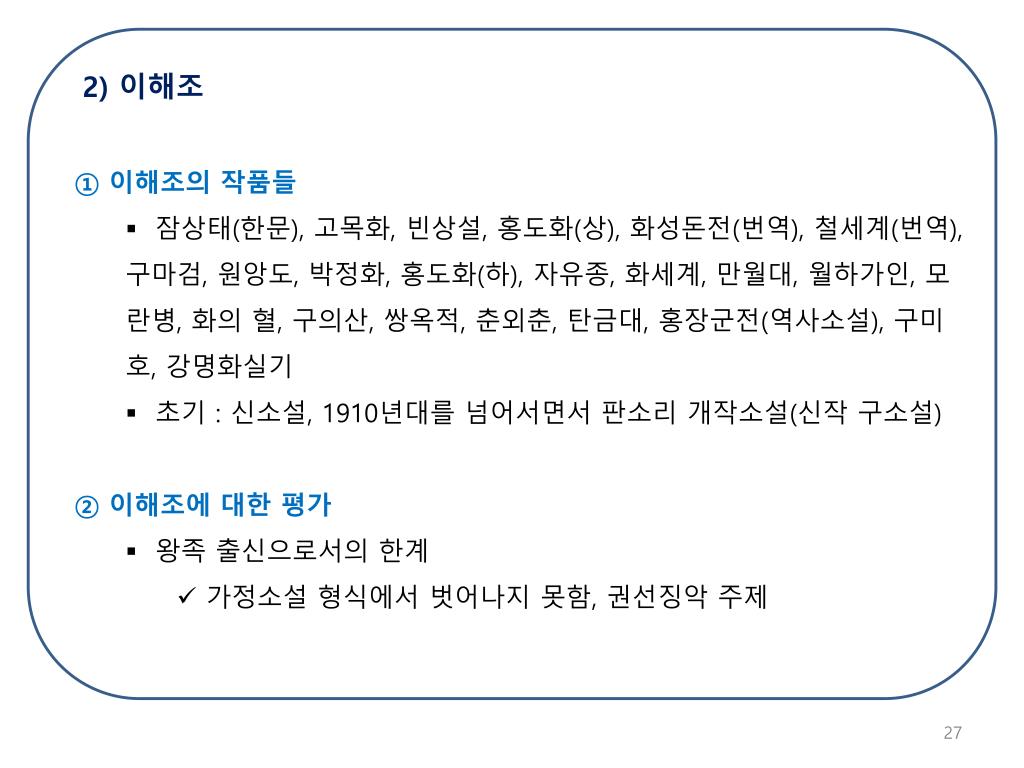 2) 이해조

① 이해조의 작품들

▪ 잠상태(한문), 고목화, 빈상설, 홍도화(상), 화성돈전(번역), 철세계(번역), 구마검, 원앙도, 박정화, 홍도화(하), 자유종, 화세계, 만월대, 월하가인, 모란병, 화의 혈, 구의산, 쌍옥적, 춘외춘, 탄금대, 홍장군전(역사소설), 구미호, 강명화실기

▪ 초기 : 신소설, 1910년대를 넘어서면서 판소리 개작소설(신작 구소설)

② 이해조에 대한 평가

▪ 왕족 출신으로서의 한계

✓ 가정소설 형식에서 벗어나지 못함, 권선징악 주제

27